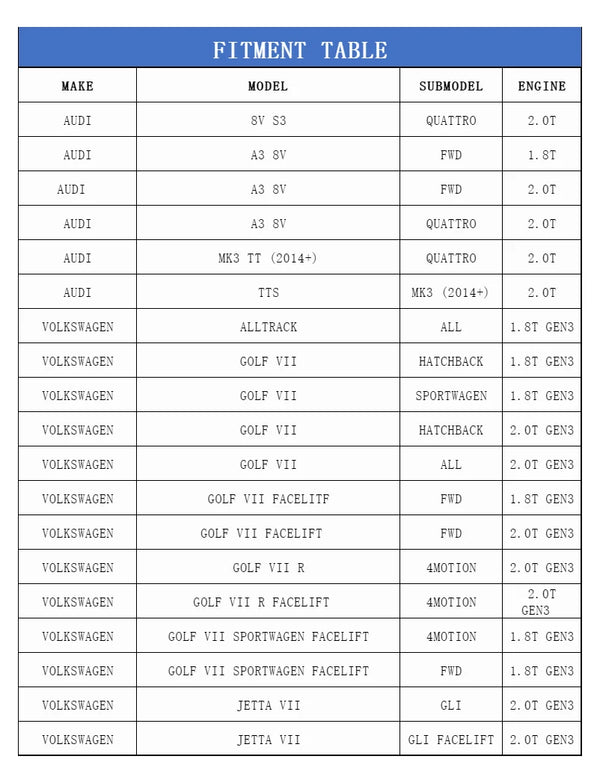 FITMENT TABLE

| MAKE | MODEL | SUBMODEL | ENGINE |
|---|---|---|---|
| AUDI | 8V S3 | QUATTRO | 2.0T |
| AUDI | A3 8V | FWD | 1.8T |
| AUDI | A3 8V | FWD | 2.0T |
| AUDI | A3 8V | QUATTRO | 2.0T |
| AUDI | MK3 TT (2014+) | QUATTRO | 2.0T |
| AUDI | TTS | MK3 (2014+) | 2.0T |
| VOLKSWAGEN | ALLTRACK | ALL | 1.8T GEN3 |
| VOLKSWAGEN | GOLF VII | HATCHBACK | 1.8T GEN3 |
| VOLKSWAGEN | GOLF VII | SPORTWAGEN | 1.8T GEN3 |
| VOLKSWAGEN | GOLF VII | HATCHBACK | 2.0T GEN3 |
| VOLKSWAGEN | GOLF VII | ALL | 2.0T GEN3 |
| VOLKSWAGEN | GOLF VII FACELITF | FWD | 1.8T GEN3 |
| VOLKSWAGEN | GOLF VII FACELIFT | FWD | 2.0T GEN3 |
| VOLKSWAGEN | GOLF VII R | 4MOTION | 2.0T GEN3 |
| VOLKSWAGEN | GOLF VII R FACELIFT | 4MOTION | 2.0T GEN3 |
| VOLKSWAGEN | GOLF VII SPORTWAGEN FACELIFT | 4MOTION | 1.8T GEN3 |
| VOLKSWAGEN | GOLF VII SPORTWAGEN FACELIFT | FWD | 1.8T GEN3 |
| VOLKSWAGEN | JETTA VII | GLI | 2.0T GEN3 |
| VOLKSWAGEN | JETTA VII | GLI FACELIFT | 2.0T GEN3 |